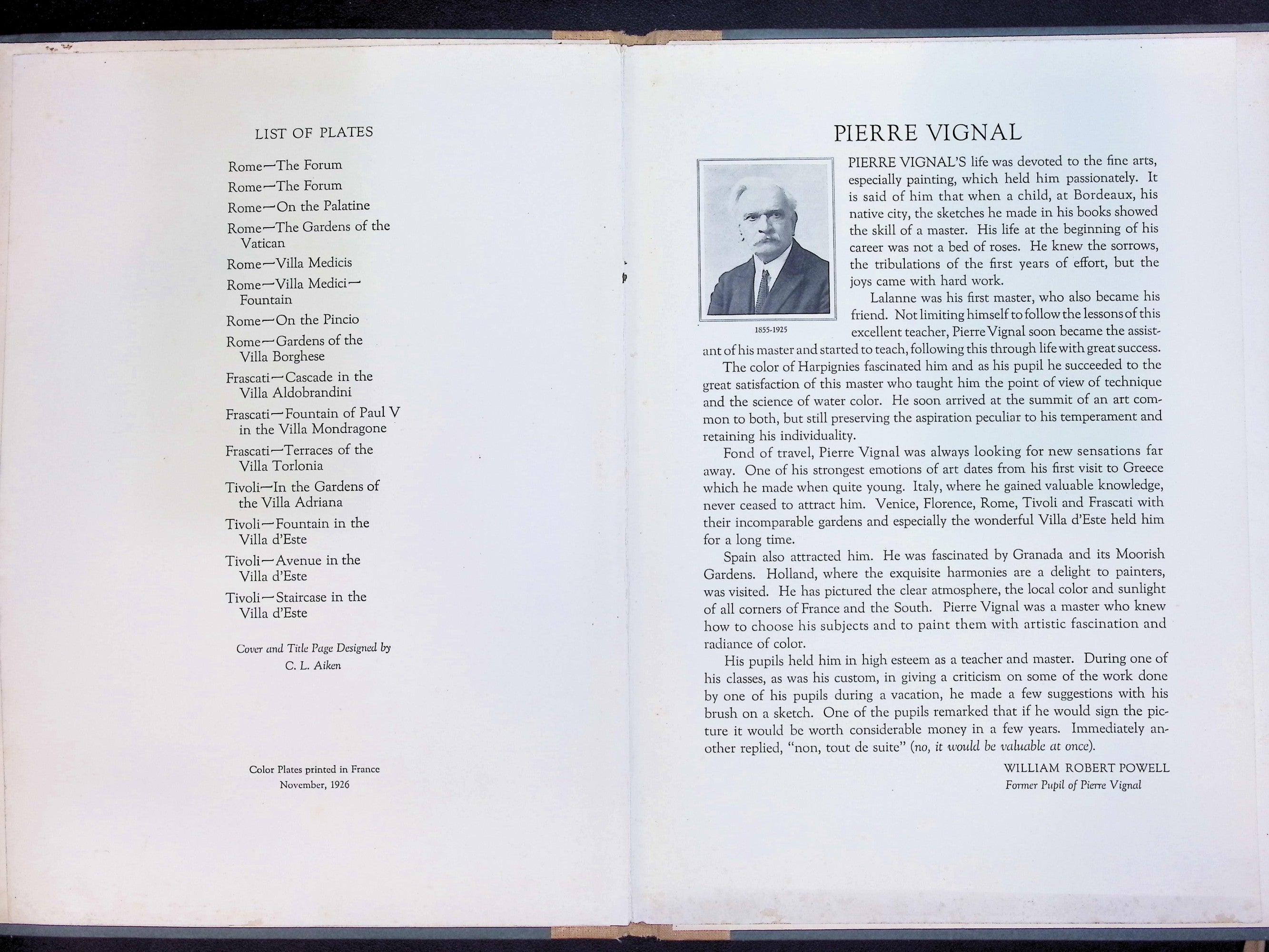 LIST OF PLATES

Rome—The Forum

Rome—The Forum

Rome—On the Palatine

Rome—The Gardens of the Vatican

Rome—Villa Medicis

Rome—Villa Medici—Fountain

Rome—On the Pincio

Rome—Gardens of the Villa Borghese

Frascati—Cascade in the Villa Aldobrandini

Frascati—Fountain of Paul V in the Villa Mondragone

Frascati—Terraces of the Villa Torlonia

Tivoli—In the Gardens of the Villa Adriana

Tivoli—Fountain in the Villa d'Este

Tivoli—Avenue in the Villa d'Este

Tivoli—Staircase in the Villa d'Este

Cover and Title Page Designed by
C. L. Aiken

Color Plates printed in France
November, 1926

PIERRE VIGNAL

1855-1925

PIERRE VIGNAL'S life was devoted to the fine arts, especially painting, which held him passionately. It is said of him that when a child, at Bordeaux, his native city, the sketches he made in his books showed the skill of a master. His life at the beginning of his career was not a bed of roses. He knew the sorrows, the tribulations of the first years of effort, but the joys came with hard work.

Lalanne was his first master, who also became his friend. Not limiting himself to follow the lessons of this excellent teacher, Pierre Vignal soon became the assistant of his master and started to teach, following this through life with great success.

The color of Harpignies fascinated him and as his pupil he succeeded to the great satisfaction of this master who taught him the point of view of technique and the science of water color. He soon arrived at the summit of an art common to both, but still preserving the aspiration peculiar to his temperament and retaining his individuality.

Fond of travel, Pierre Vignal was always looking for new sensations far away. One of his strongest emotions of art dates from his first visit to Greece which he made when quite young. Italy, where he gained valuable knowledge, never ceased to attract him. Venice, Florence, Rome, Tivoli and Frascati with their incomparable gardens and especially the wonderful Villa d'Este held him for a long time.

Spain also attracted him. He was fascinated by Granada and its Moorish Gardens. Holland, where the exquisite harmonies are a delight to painters, was visited. He has pictured the clear atmosphere, the local color and sunlight of all corners of France and the South. Pierre Vignal was a master who knew how to choose his subjects and to paint them with artistic fascination and radiance of color.

His pupils held him in high esteem as a teacher and master. During one of his classes, as was his custom, in giving a criticism on some of the work done by one of his pupils during a vacation, he made a few suggestions with his brush on a sketch. One of the pupils remarked that if he would sign the picture it would be worth considerable money in a few years. Immediately another replied, "non, tout de suite" (no, it would be valuable at once).

WILLIAM ROBERT POWELL
Former Pupil of Pierre Vignal